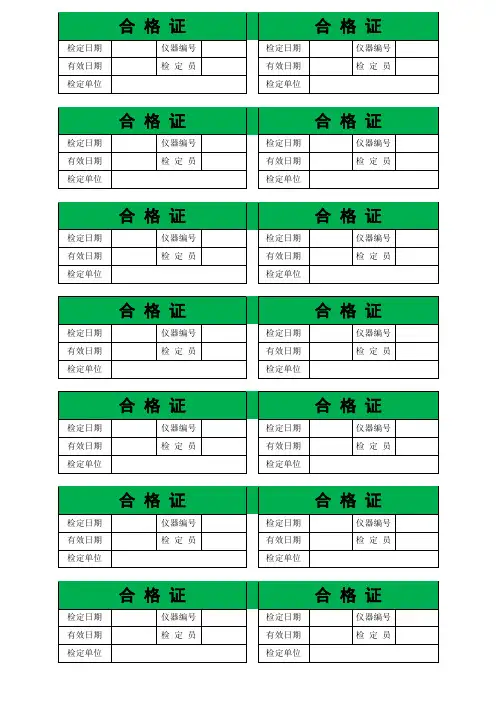 合 格 证

| 检定日期 | | 仪器编号 | |
|---|---|---|---|
| 有效日期 | | 检 定 员 | |
| 检定单位 | | | |

合 格 证

| 检定日期 | | 仪器编号 | |
|---|---|---|---|
| 有效日期 | | 检 定 员 | |
| 检定单位 | | | |

合 格 证

| 检定日期 | | 仪器编号 | |
|---|---|---|---|
| 有效日期 | | 检 定 员 | |
| 检定单位 | | | |

合 格 证

| 检定日期 | | 仪器编号 | |
|---|---|---|---|
| 有效日期 | | 检 定 员 | |
| 检定单位 | | | |

合 格 证

| 检定日期 | | 仪器编号 | |
|---|---|---|---|
| 有效日期 | | 检 定 员 | |
| 检定单位 | | | |

合 格 证

| 检定日期 | | 仪器编号 | |
|---|---|---|---|
| 有效日期 | | 检 定 员 | |
| 检定单位 | | | |

合 格 证

| 检定日期 | | 仪器编号 | |
|---|---|---|---|
| 有效日期 | | 检 定 员 | |
| 检定单位 | | | |

合 格 证

| 检定日期 | | 仪器编号 | |
|---|---|---|---|
| 有效日期 | | 检 定 员 | |
| 检定单位 | | | |

合 格 证

| 检定日期 | | 仪器编号 | |
|---|---|---|---|
| 有效日期 | | 检 定 员 | |
| 检定单位 | | | |

合 格 证

| 检定日期 | | 仪器编号 | |
|---|---|---|---|
| 有效日期 | | 检 定 员 | |
| 检定单位 | | | |

合 格 证

| 检定日期 | | 仪器编号 | |
|---|---|---|---|
| 有效日期 | | 检 定 员 | |
| 检定单位 | | | |

合 格 证

| 检定日期 | | 仪器编号 | |
|---|---|---|---|
| 有效日期 | | 检 定 员 | |
| 检定单位 | | | |

合 格 证

| 检定日期 | | 仪器编号 | |
|---|---|---|---|
| 有效日期 | | 检 定 员 | |
| 检定单位 | | | |

合 格 证

| 检定日期 | | 仪器编号 | |
|---|---|---|---|
| 有效日期 | | 检 定 员 | |
| 检定单位 | | | |